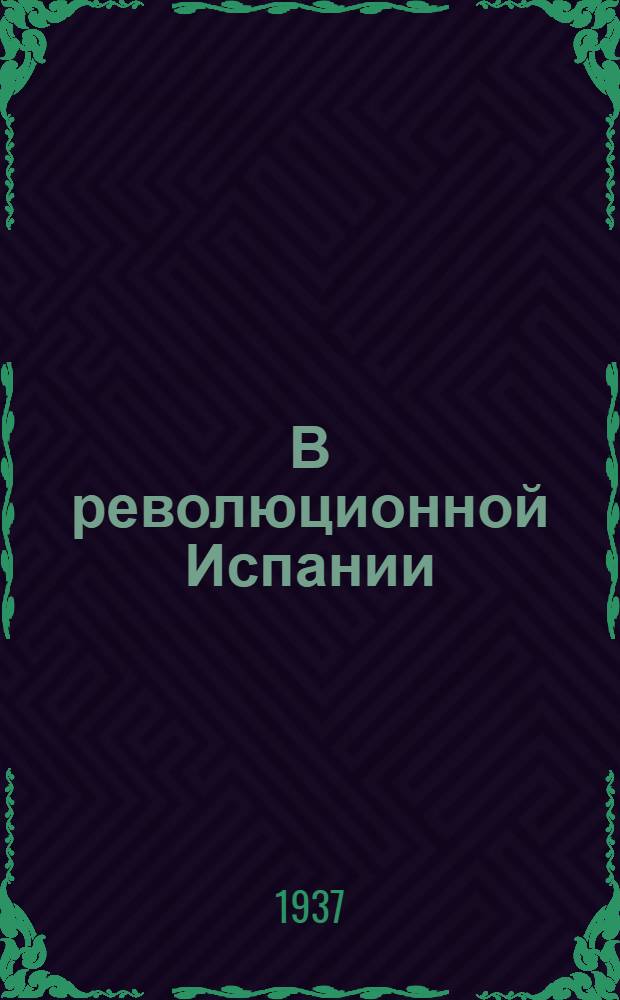 В революционной Испании

1937